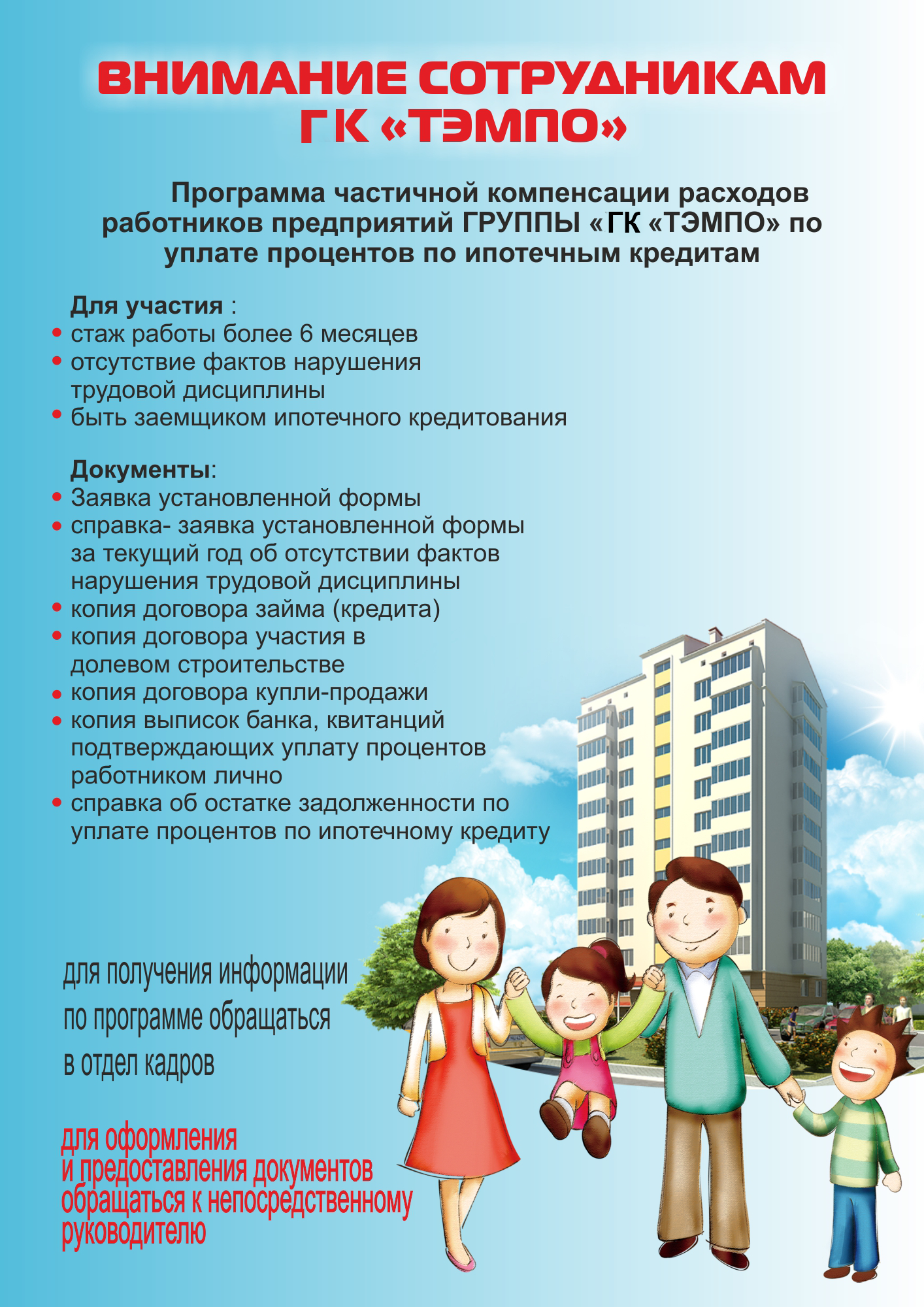 ВНИМАНИЕ СОТРУДНИКАМ ГК «ТЭМПО»

Программа частичной компенсации расходов работников предприятий ГРУППЫ «ГК «ТЭМПО» по уплате процентов по ипотечным кредитам

Для участия :
• стаж работы более 6 месяцев
• отсутствие фактов нарушения трудовой дисциплины
• быть заемщиком ипотечного кредитования

Документы:
• Заявка установленной формы
• справка- заявка установленной формы за текущий год об отсутствии фактов нарушения трудовой дисциплины
• копия договора займа (кредита)
• копия договора участия в долевом строительстве
• копия договора купли-продажи
• копия выписок банка, квитанций подтверждающих уплату процентов работником лично
• справка об остатке задолженности по уплате процентов по ипотечному кредиту

для получения информации по программе обращаться в отдел кадров

для оформления и предоставления документов обращаться к непосредственному руководителю